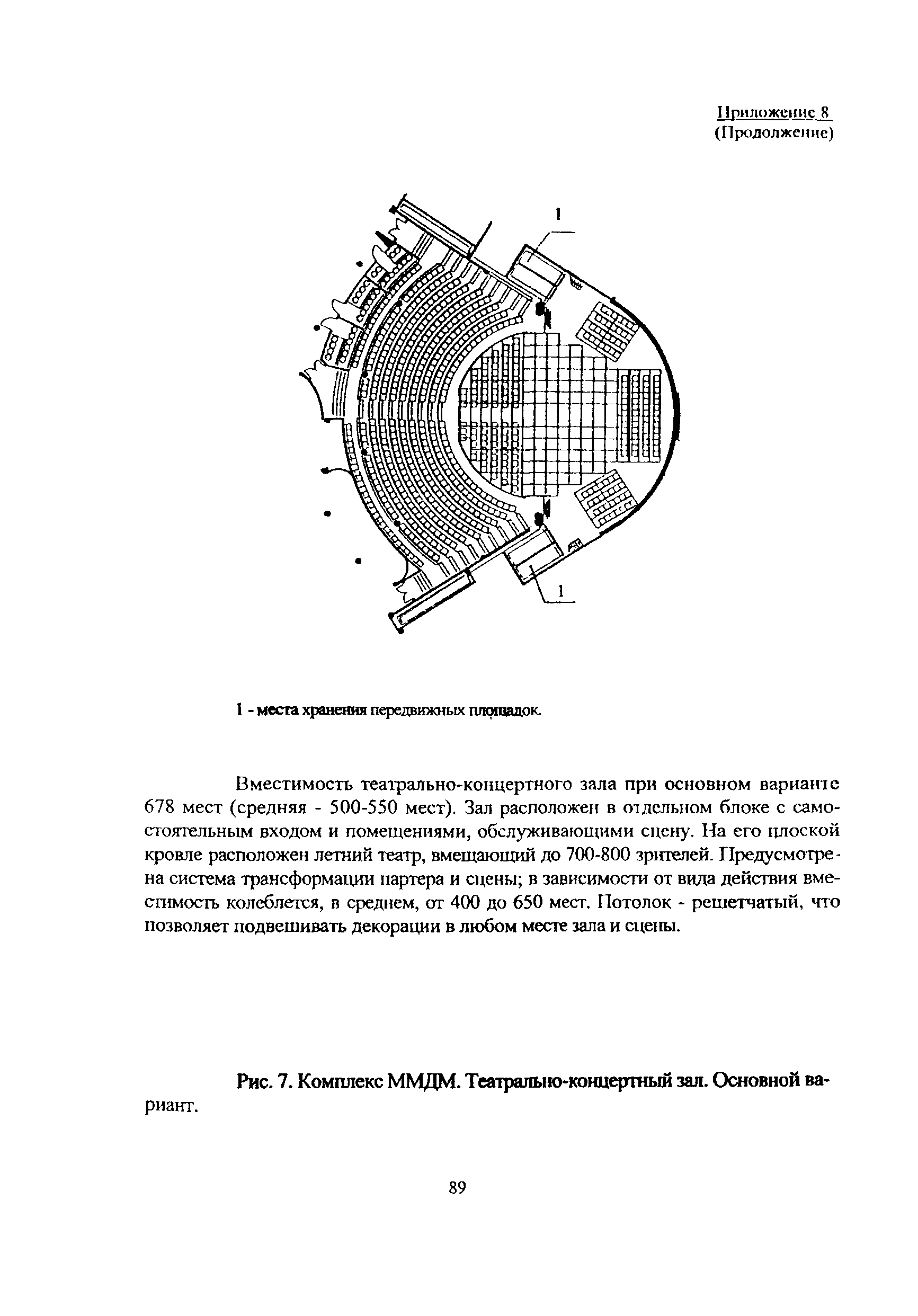 Приложение 8
(Продолжение)

1

1

1 - места хранения передвижных площадок.

Вместимость театрально-концертного зала при основном варианте 678 мест (средняя - 500-550 мест). Зал расположен в отдельном блоке с самостоятельным входом и помещениями, обслуживающими сцену. На его плоской кровле расположен летний театр, вмещающий до 700-800 зрителей. Предусмотрена система трансформации партера и сцены; в зависимости от вида действия вместимость колеблется, в среднем, от 400 до 650 мест. Потолок - решетчатый, что позволяет подвешивать декорации в любом месте зала и сцены.

Рис. 7. Комплекс ММДМ. Театрально-концертный зал. Основной вариант.

89